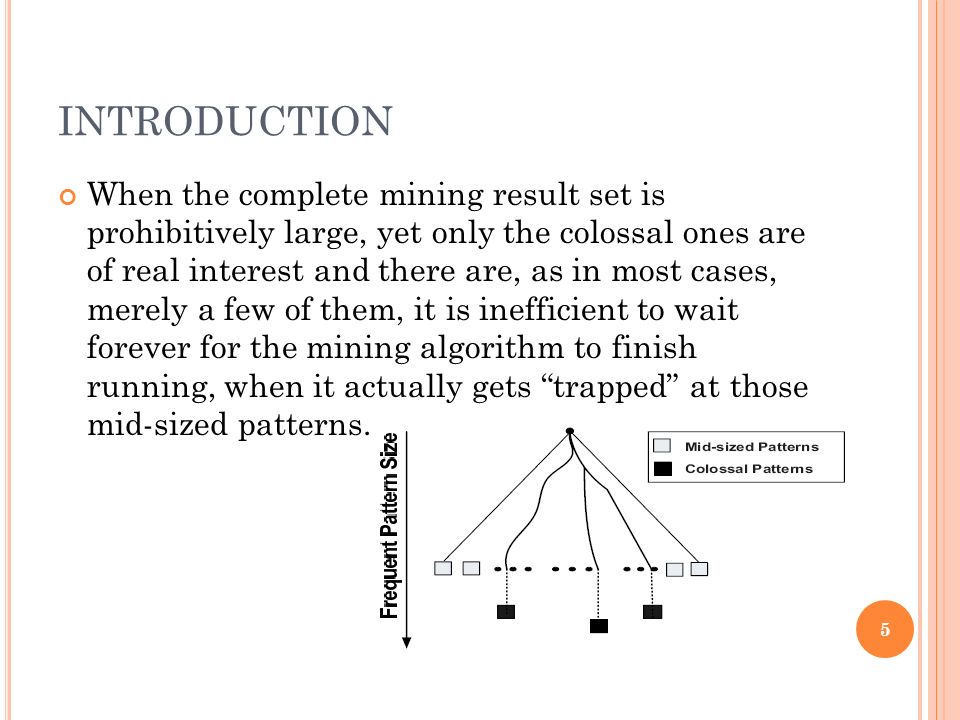 INTRODUCTION

When the complete mining result set is prohibitively large, yet only the colossal ones are of real interest and there are, as in most cases, merely a few of them, it is inefficient to wait forever for the mining algorithm to finish running, when it actually gets “trapped” at those mid-sized patterns.

Frequent Pattern Size

Mid-sized Patterns
Colossal Patterns

5